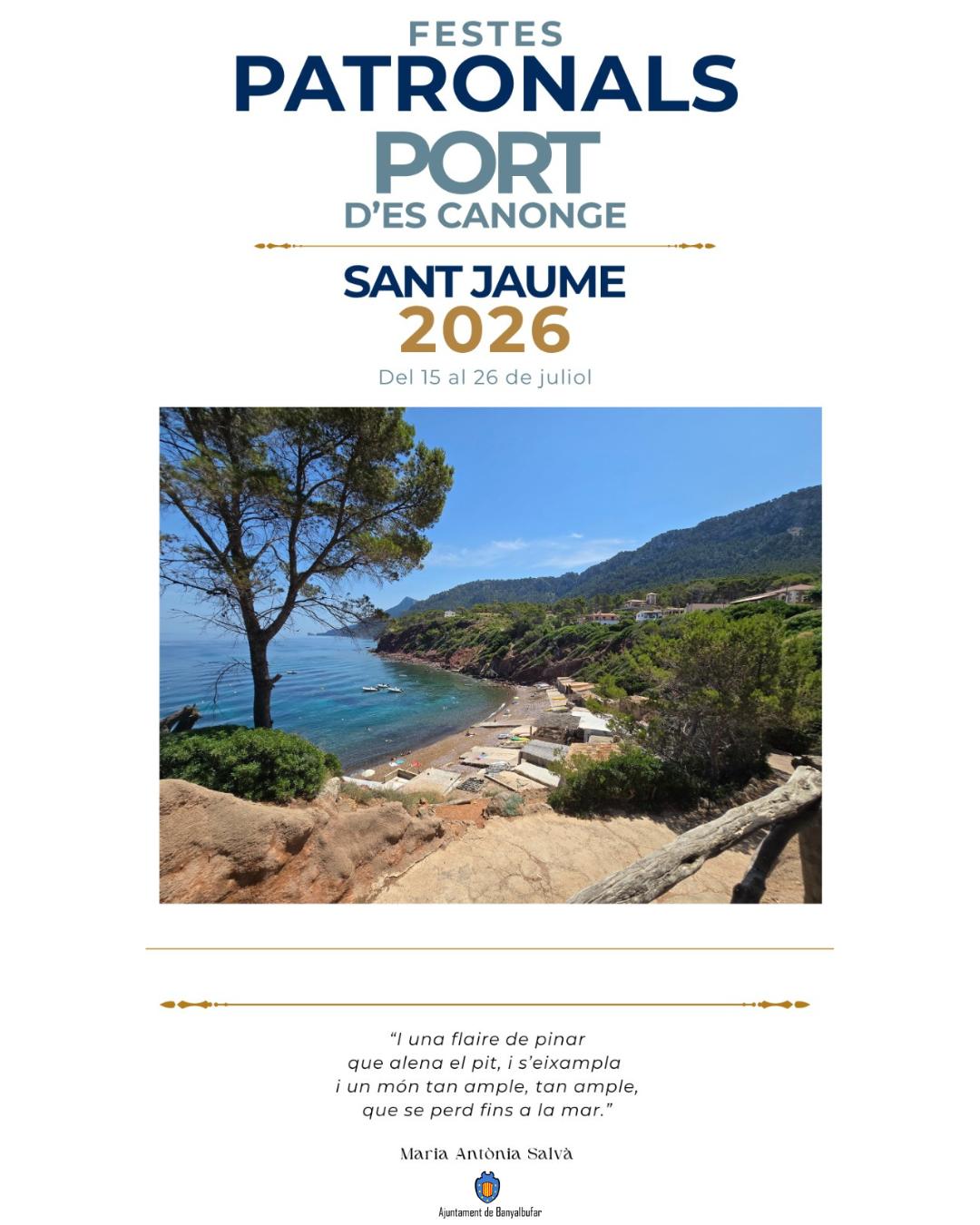 FESTES
PATRONALS
PORT
D'ES CANONGE

SANT JAUME
2026
Del 15 al 26 de juliol

"I una flaire de pinar
que alena el pit, i s'eixampla
i un món tan ample, tan ample,
que se perd fins a la mar."

Maria Antònia Salvà

Ajuntament de Banyalbufar